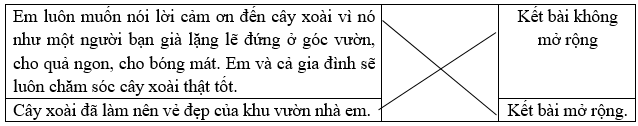 | Em luôn muốn nói lời cảm ơn đến cây xoài vì nó như một người bạn già lặng lẽ đứng ở góc vườn, cho quả ngon, cho bóng mát. Em và cả gia đình sẽ luôn chăm sóc cây xoài thật tốt. | | Kết bài không mở rộng |
|---|---|---|
| Cây xoài đã làm nên vẻ đẹp của khu vườn nhà em. | | Kết bài mở rộng. |